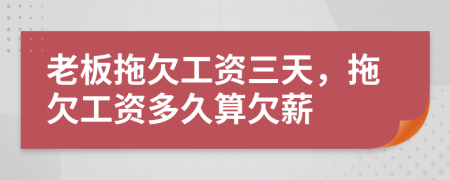 老板拖欠工资三天，拖欠工资多久算欠薪